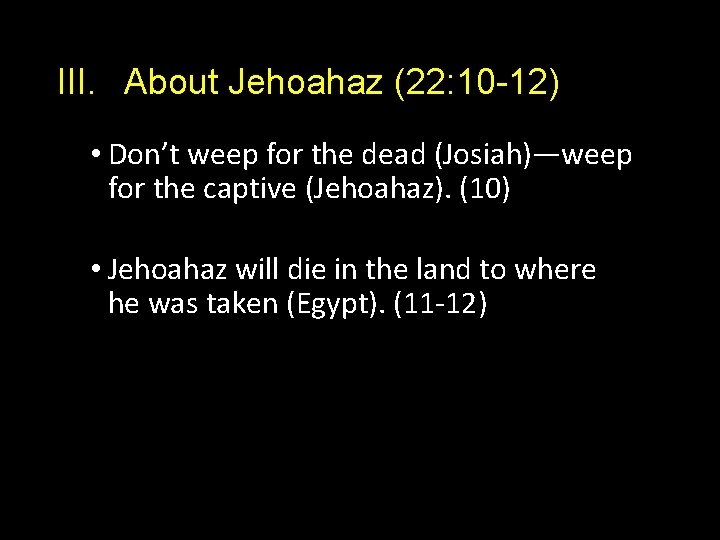 III. About Jehoahaz (22:10-12)

• Don't weep for the dead (Josiah)—weep for the captive (Jehoahaz). (10)

• Jehoahaz will die in the land to where he was taken (Egypt). (11-12)